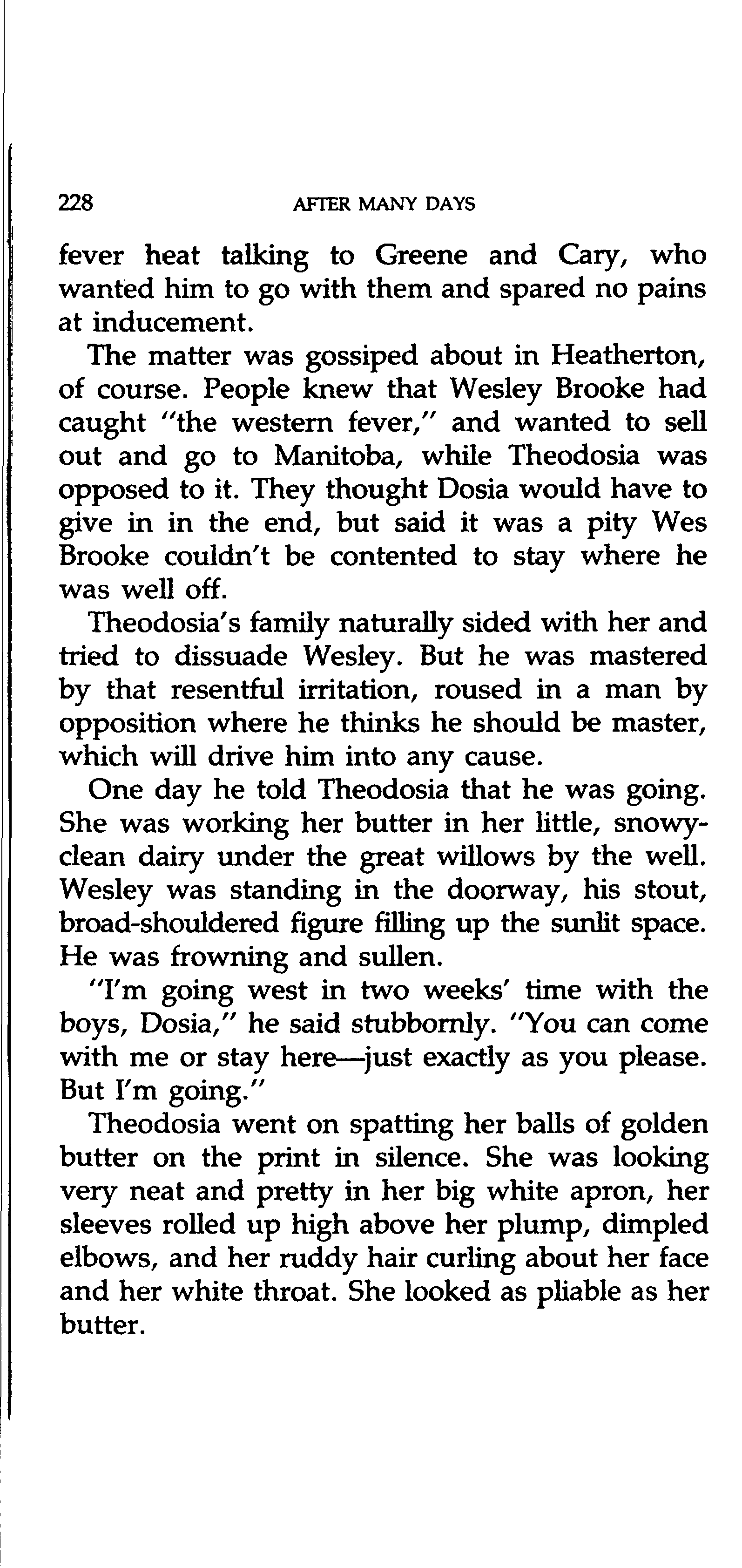 228 AFTER MANY DAYS

fever heat talking to Greene and Cary, who wanted him to go with them and spared no pains at inducement.

The matter was gossiped about in Heatherton, of course. People knew that Wesley Brooke had caught "the western fever," and wanted to sell out and go to Manitoba, while Theodosia was opposed to it. They thought Dosia would have to give in in the end, but said it was a pity Wes Brooke couldn't be contented to stay where he was well off.

Theodosia's family naturally sided with her and tried to dissuade Wesley. But he was mastered by that resentful irritation, roused in a man by opposition where he thinks he should be master, which will drive him into any cause.

One day he told Theodosia that he was going. She was working her butter in her little, snowy-clean dairy under the great willows by the well. Wesley was standing in the doorway, his stout, broad-shouldered figure filling up the sunlit space. He was frowning and sullen.

"I'm going west in two weeks' time with the boys, Dosia," he said stubbornly. "You can come with me or stay here—just exactly as you please. But I'm going."

Theodosia went on spatting her balls of golden butter on the print in silence. She was looking very neat and pretty in her big white apron, her sleeves rolled up high above her plump, dimpled elbows, and her ruddy hair curling about her face and her white throat. She looked as pliable as her butter.